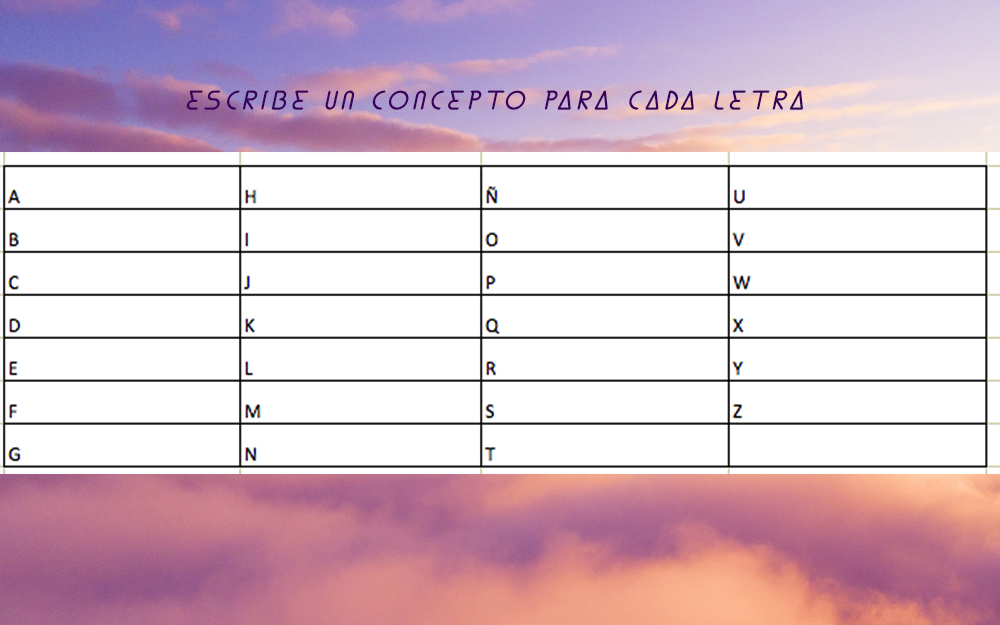 ESCRIBE UN CONCEPTO PARA CADA LETRA

| A | H | Ñ | U |
|---|---|---|---|
| B | I | O | V |
| C | J | P | W |
| D | K | Q | X |
| E | L | R | Y |
| F | M | S | Z |
| G | N | T |  |